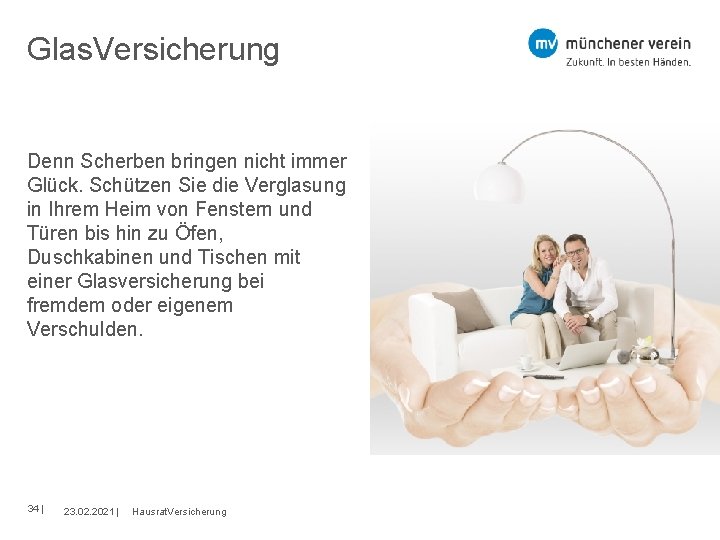 GlasVersicherung

mv münchener verein
Zukunft. In besten Händen.

Denn Scherben bringen nicht immer Glück. Schützen Sie die Verglasung in Ihrem Heim von Fenstern und Türen bis hin zu Öfen, Duschkabinen und Tischen mit einer Glasversicherung bei fremdem oder eigenem Verschulden.

34 | 23.02.2021 | HausratVersicherung